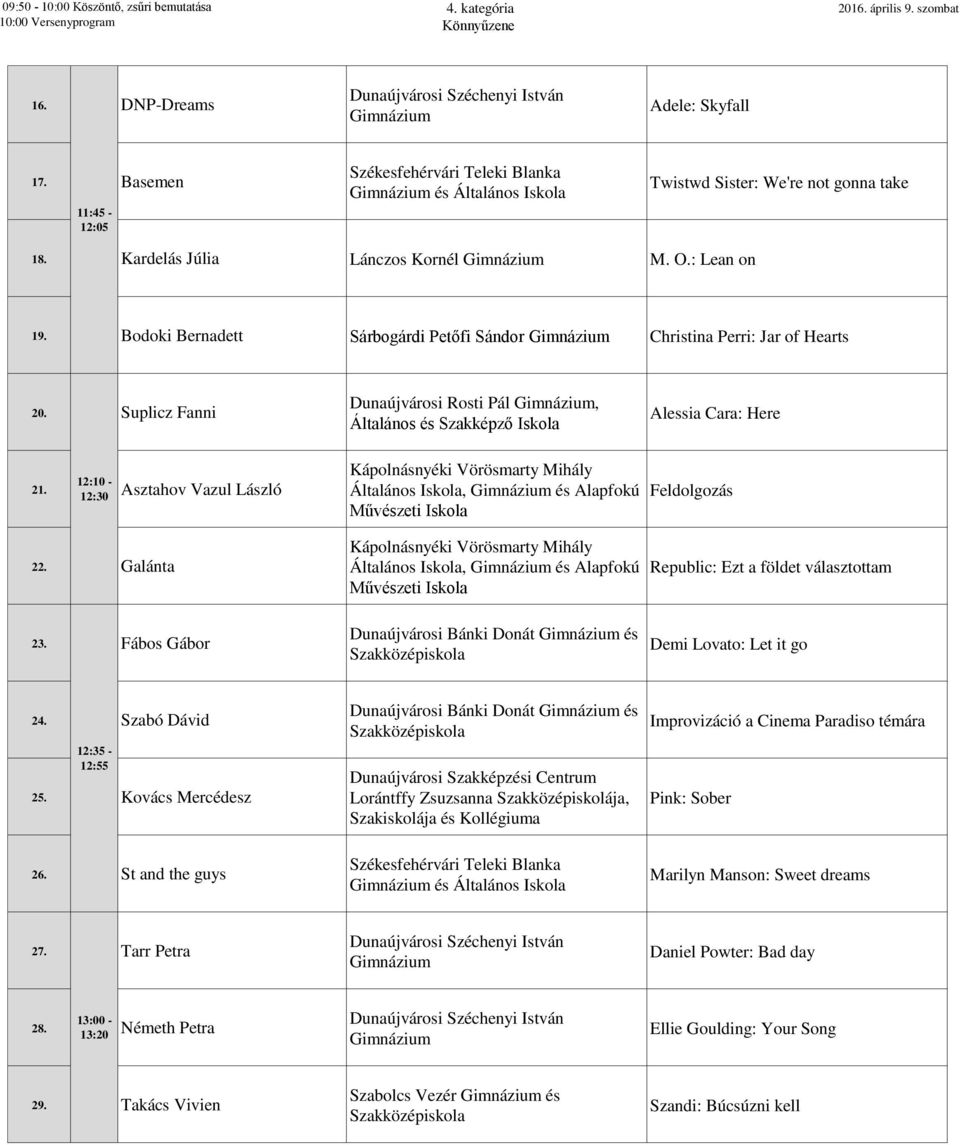 09:50 - 10:00 Köszöntő, zsűri bemutatása
10:00 Versenyprogram

4. kategória
Könnyűzene

2016. április 9. szombat

| | | | | |
|---|---|---|---|---|
| 16. | | DNP-Dreams | Dunaújvárosi Széchenyi István Gimnázium | Adele: Skyfall |
| 17. | 11:45 - 12:05 | Basemen | Székesfehérvári Teleki Blanka Gimnázium és Általános Iskola | Twistwd Sister: We're not gonna take |
| 18. | | Kardelás Júlia | Lánczos Kornél Gimnázium | M. O.: Lean on |
| 19. | | Bodoki Bernadett | Sárbogárdi Petőfi Sándor Gimnázium | Christina Perri: Jar of Hearts |
| 20. | | Suplicz Fanni | Dunaújvárosi Rosti Pál Gimnázium, Általános és Szakképző Iskola | Alessia Cara: Here |
| 21. | 12:10 - 12:30 | Asztahov Vazul László | Kápolnásnyéki Vörösmarty Mihály Általános Iskola, Gimnázium és Alapfokú Művészeti Iskola | Feldolgozás |
| 22. | | Galánta | Kápolnásnyéki Vörösmarty Mihály Általános Iskola, Gimnázium és Alapfokú Művészeti Iskola | Republic: Ezt a földet választottam |
| 23. | | Fábos Gábor | Dunaújvárosi Bánki Donát Gimnázium és Szakközépiskola | Demi Lovato: Let it go |
| 24. | 12:35 - 12:55 | Szabó Dávid | Dunaújvárosi Bánki Donát Gimnázium és Szakközépiskola | Improvizáció a Cinema Paradiso témára |
| 25. | | Kovács Mercédesz | Dunaújvárosi Szakképzési Centrum Lorántffy Zsuzsanna Szakközépiskolája, Szakiskolája és Kollégiuma | Pink: Sober |
| 26. | | St and the guys | Székesfehérvári Teleki Blanka Gimnázium és Általános Iskola | Marilyn Manson: Sweet dreams |
| 27. | | Tarr Petra | Dunaújvárosi Széchenyi István Gimnázium | Daniel Powter: Bad day |
| 28. | 13:00 - 13:20 | Németh Petra | Dunaújvárosi Széchenyi István Gimnázium | Ellie Goulding: Your Song |
| 29. | | Takács Vivien | Szabolcs Vezér Gimnázium és Szakközépiskola | Szandi: Búcsúzni kell |